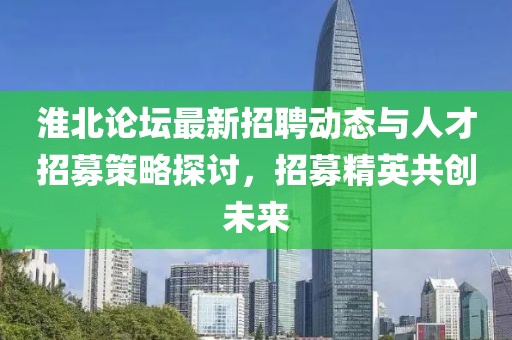 淮北论坛最新招聘动态与人才招募策略探讨，招募精英共创未来